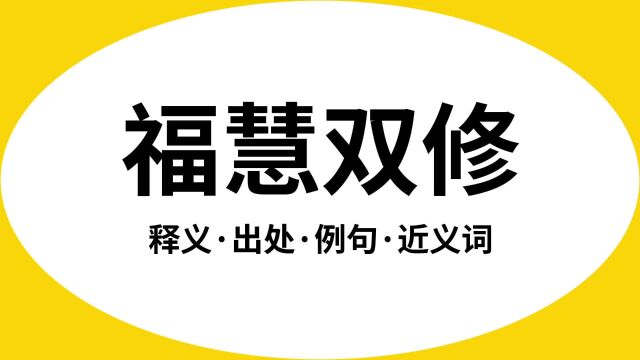 福慧双修

释义·出处·例句·近义词